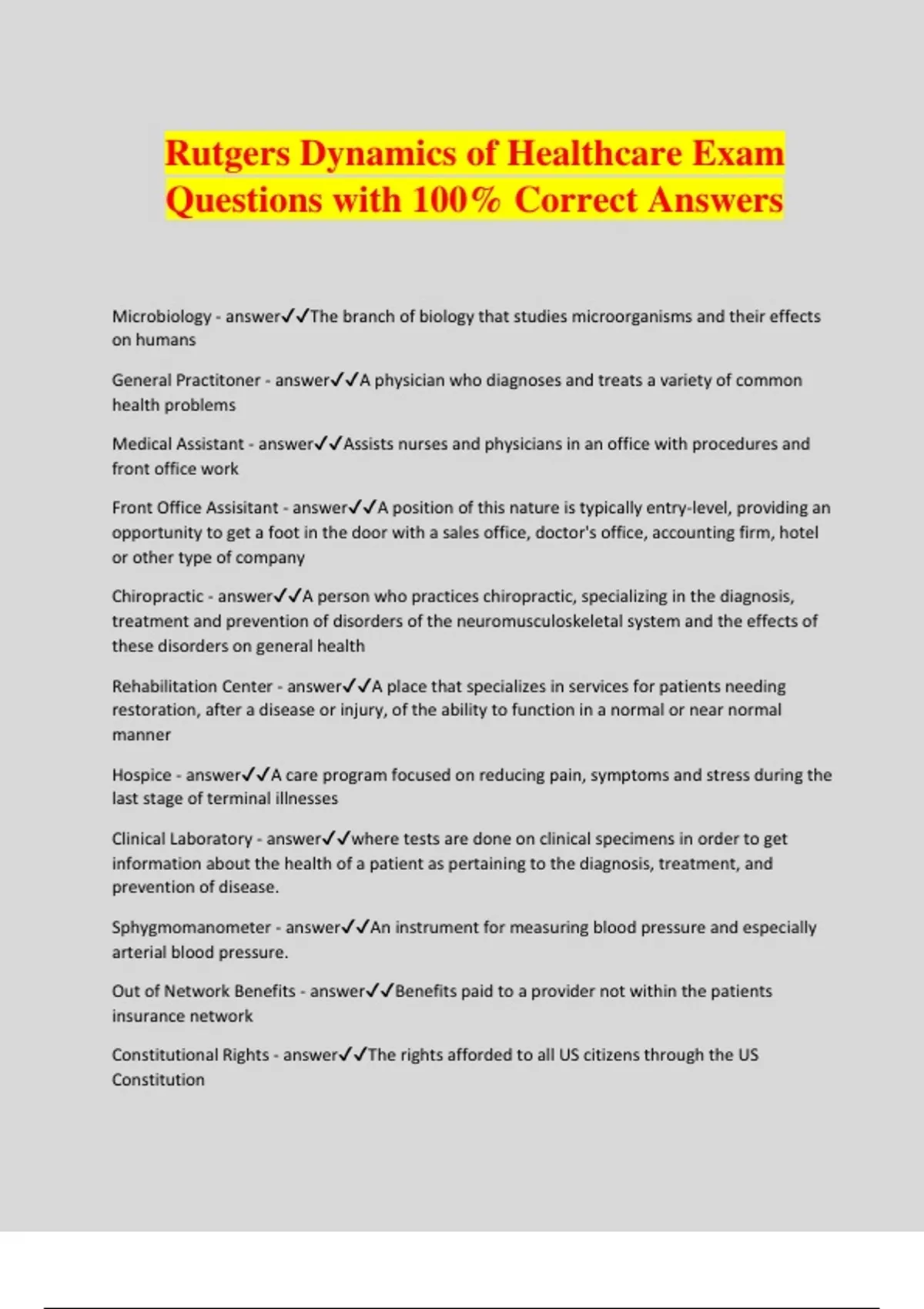 Rutgers Dynamics of Healthcare Exam Questions with 100% Correct Answers

Microbiology - answer✓✓The branch of biology that studies microorganisms and their effects on humans

General Practitoner - answer✓✓A physician who diagnoses and treats a variety of common health problems

Medical Assistant - answer✓✓Assists nurses and physicians in an office with procedures and front office work

Front Office Assisitant - answer✓✓A position of this nature is typically entry-level, providing an opportunity to get a foot in the door with a sales office, doctor's office, accounting firm, hotel or other type of company

Chiropractic - answer✓✓A person who practices chiropractic, specializing in the diagnosis, treatment and prevention of disorders of the neuromusculoskeletal system and the effects of these disorders on general health

Rehabilitation Center - answer✓✓A place that specializes in services for patients needing restoration, after a disease or injury, of the ability to function in a normal or near normal manner

Hospice - answer✓✓A care program focused on reducing pain, symptoms and stress during the last stage of terminal illnesses

Clinical Laboratory - answer✓✓where tests are done on clinical specimens in order to get information about the health of a patient as pertaining to the diagnosis, treatment, and prevention of disease.

Sphygmomanometer - answer✓✓An instrument for measuring blood pressure and especially arterial blood pressure.

Out of Network Benefits - answer✓✓Benefits paid to a provider not within the patients insurance network

Constitutional Rights - answer✓✓The rights afforded to all US citizens through the US Constitution